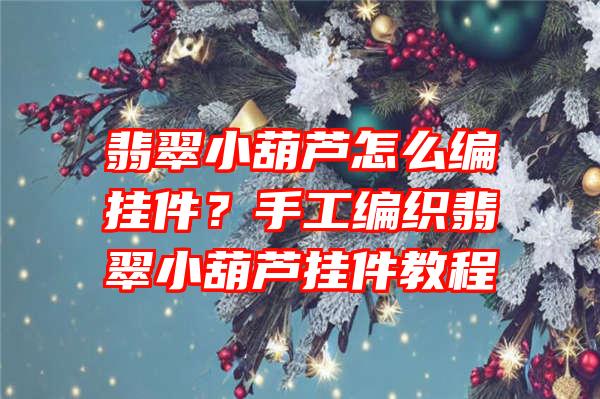 翡翠小葫芦怎么编挂件？手工编织翡翠小葫芦挂件教程